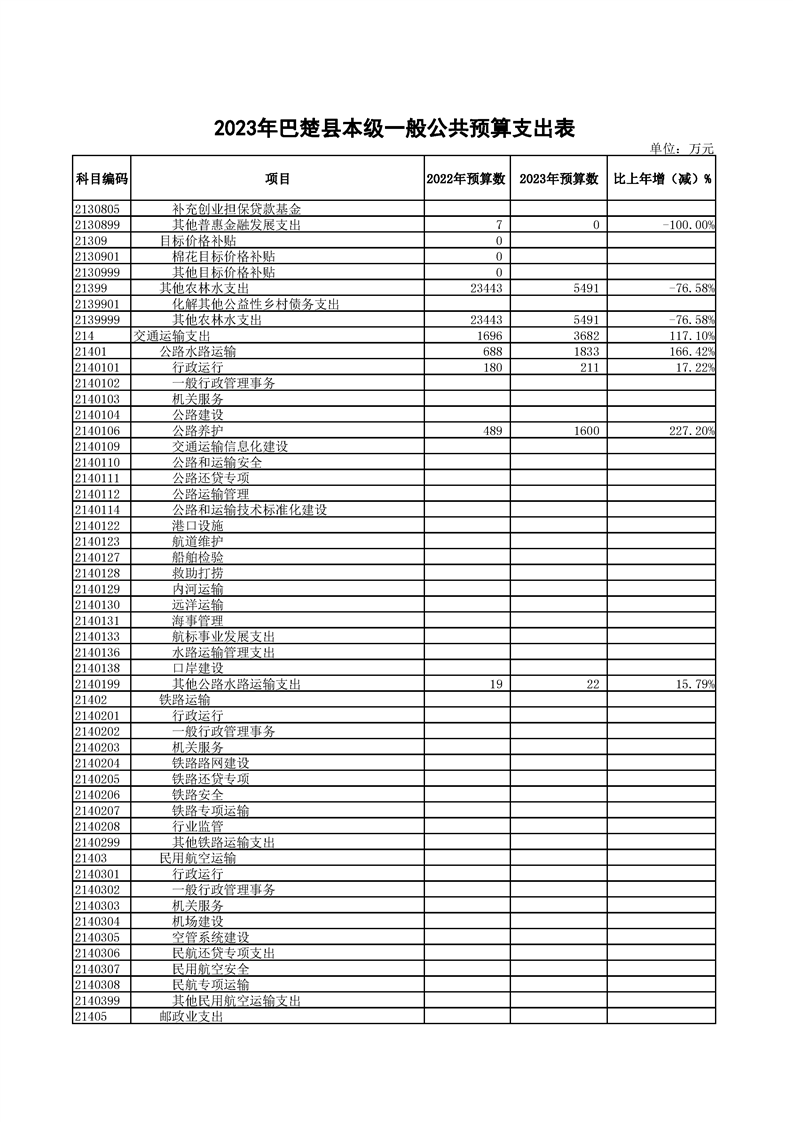 2023年巴楚县本级一般公共预算支出表

单位：万元

| 科目编码 | 项目 | 2022年预算数 | 2023年预算数 | 比上年增（减）% |
|---|---|---|---|---|
| 2130805 | 补充创业担保贷款基金 | | | |
| 2130899 | 其他普惠金融发展支出 | 7 | 0 | -100.00% |
| 21309 | 目标价格补贴 | 0 | | |
| 2130901 | 棉花目标价格补贴 | 0 | | |
| 2130999 | 其他目标价格补贴 | 0 | | |
| 21399 | 其他农林水支出 | 23443 | 5491 | -76.58% |
| 2139901 | 化解其他公益性乡村债务支出 | | | |
| 2139999 | 其他农林水支出 | 23443 | 5491 | -76.58% |
| 214 | 交通运输支出 | 1696 | 3682 | 117.10% |
| 21401 | 公路水路运输 | 688 | 1833 | 166.42% |
| 2140101 | 行政运行 | 180 | 211 | 17.22% |
| 2140102 | 一般行政管理事务 | | | |
| 2140103 | 机关服务 | | | |
| 2140104 | 公路建设 | | | |
| 2140106 | 公路养护 | 489 | 1600 | 227.20% |
| 2140109 | 交通运输信息化建设 | | | |
| 2140110 | 公路和运输安全 | | | |
| 2140111 | 公路还贷专项 | | | |
| 2140112 | 公路运输管理 | | | |
| 2140114 | 公路和运输技术标准化建设 | | | |
| 2140122 | 港口设施 | | | |
| 2140123 | 航道维护 | | | |
| 2140127 | 船舶检验 | | | |
| 2140128 | 救助打捞 | | | |
| 2140129 | 内河运输 | | | |
| 2140130 | 远洋运输 | | | |
| 2140131 | 海事管理 | | | |
| 2140133 | 航标事业发展支出 | | | |
| 2140136 | 水路运输管理支出 | | | |
| 2140138 | 口岸建设 | | | |
| 2140199 | 其他公路水路运输支出 | 19 | 22 | 15.79% |
| 21402 | 铁路运输 | | | |
| 2140201 | 行政运行 | | | |
| 2140202 | 一般行政管理事务 | | | |
| 2140203 | 机关服务 | | | |
| 2140204 | 铁路路网建设 | | | |
| 2140205 | 铁路还贷专项 | | | |
| 2140206 | 铁路安全 | | | |
| 2140207 | 铁路专项运输 | | | |
| 2140208 | 行业监管 | | | |
| 2140299 | 其他铁路运输支出 | | | |
| 21403 | 民用航空运输 | | | |
| 2140301 | 行政运行 | | | |
| 2140302 | 一般行政管理事务 | | | |
| 2140303 | 机关服务 | | | |
| 2140304 | 机场建设 | | | |
| 2140305 | 空管系统建设 | | | |
| 2140306 | 民航还贷专项支出 | | | |
| 2140307 | 民用航空安全 | | | |
| 2140308 | 民航专项运输 | | | |
| 2140399 | 其他民用航空运输支出 | | | |
| 21405 | 邮政业支出 | | | |